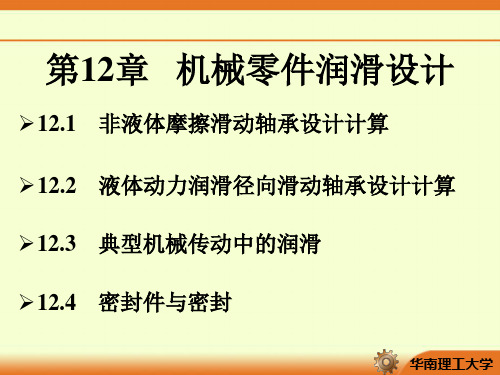 第12章　机械零件润滑设计

➢12.1　非液体摩擦滑动轴承设计计算

➢12.2　液体动力润滑径向滑动轴承设计计算

➢12.3　典型机械传动中的润滑

➢12.4　密封件与密封

华南理工大学